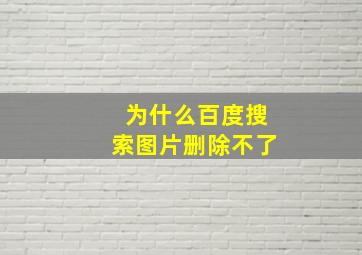 为什么百度搜索图片删除不了